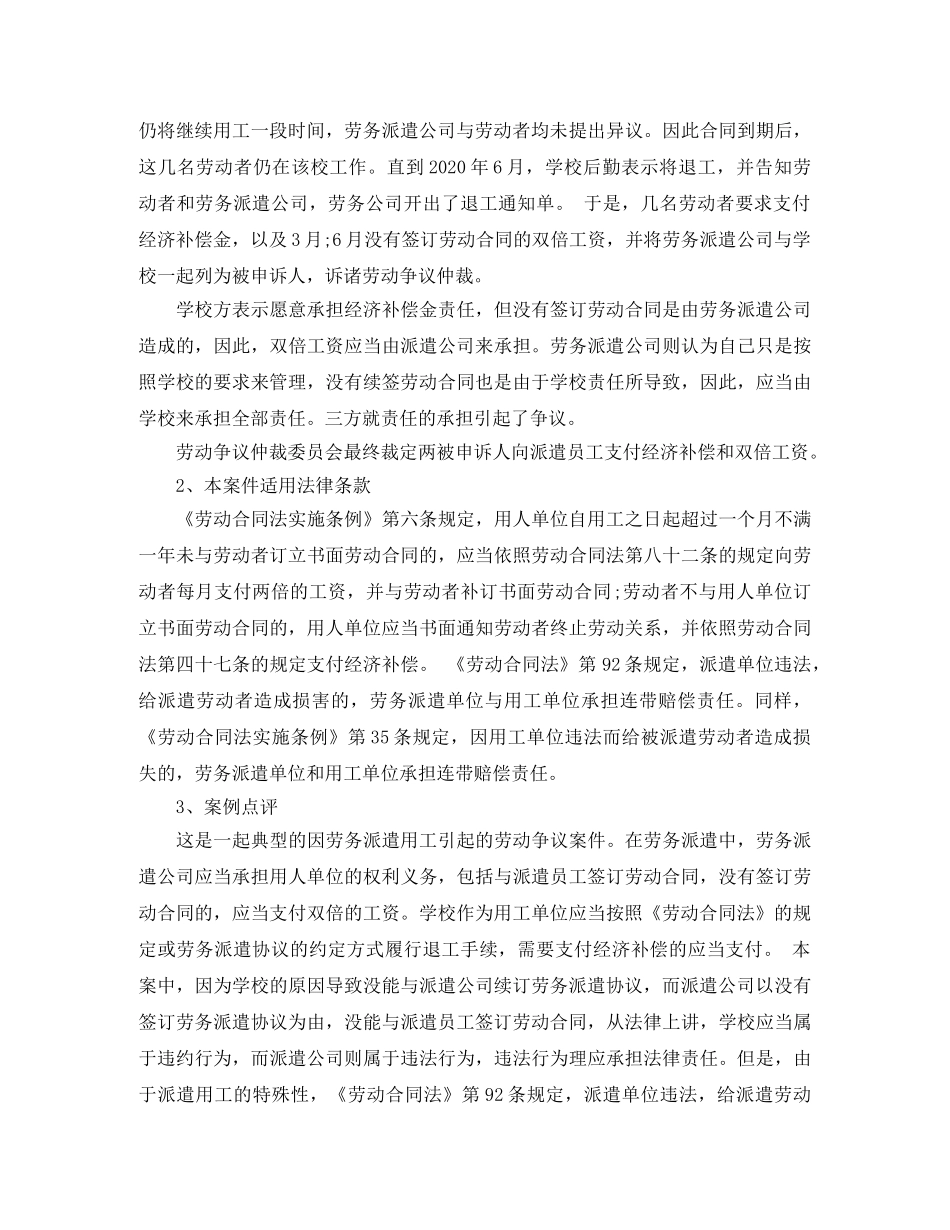 仍将继续用工一段时间，劳务派遣公司与劳动者均未提出异议。因此合同到期后，这几名劳动者仍在该校工作。直到 2020 年 6 月，学校后勤表示将退工，并告知劳动者和劳务派遣公司，劳务公司开出了退工通知单。 于是，几名劳动者要求支付经济补偿金，以及 3 月;6 月没有签订劳动合同的双倍工资，并将劳务派遣公司与学校一起列为被申诉人，诉诸劳动争议仲裁。

学校方表示愿意承担经济补偿金责任，但没有签订劳动合同是由劳务派遣公司造成的，因此，双倍工资应当由派遣公司来承担。劳务派遣公司则认为自己只是按照学校的要求来管理，没有续签劳动合同也是由于学校责任所导致，因此，应当由学校来承担全部责任。三方就责任的承担引起了争议。

劳动争议仲裁委员会最终裁定两被申诉人向派遣员工支付经济补偿和双倍工资。

2、本案件适用法律条款

《劳动合同法实施条例》第六条规定，用人单位自用工之日起超过一个月不满一年未与劳动者订立书面劳动合同的，应当依照劳动合同法第八十二条的规定向劳动者每月支付两倍的工资，并与劳动者补订书面劳动合同;劳动者不与用人单位订立书面劳动合同的，用人单位应当书面通知劳动者终止劳动关系，并依照劳动合同法第四十七条的规定支付经济补偿。 《劳动合同法》第 92 条规定，派遣单位违法，给派遣劳动者造成损害的，劳务派遣单位与用工单位承担连带赔偿责任。同样，《劳动合同法实施条例》第 35 条规定，因用工单位违法而给被派遣劳动者造成损失的，劳务派遣单位和用工单位承担连带赔偿责任。

3、案例点评

这是一起典型的因劳务派遣用工引起的劳动争议案件。在劳务派遣中，劳务派遣公司应当承担用人单位的权利义务，包括与派遣员工签订劳动合同，没有签订劳动合同的，应当支付双倍的工资。学校作为用工单位应当按照《劳动合同法》的规定或劳务派遣协议的约定方式履行退工手续，需要支付经济补偿的应当支付。 本案中，因为学校的原因导致没能与派遣公司续订劳务派遣协议，而派遣公司以没有签订劳务派遣协议为由，没能与派遣员工签订劳动合同，从法律上讲，学校应当属于违约行为，而派遣公司则属于违法行为，违法行为理应承担法律责任。但是，由于派遣用工的特殊性，《劳动合同法》第 92 条规定，派遣单位违法，给派遣劳动